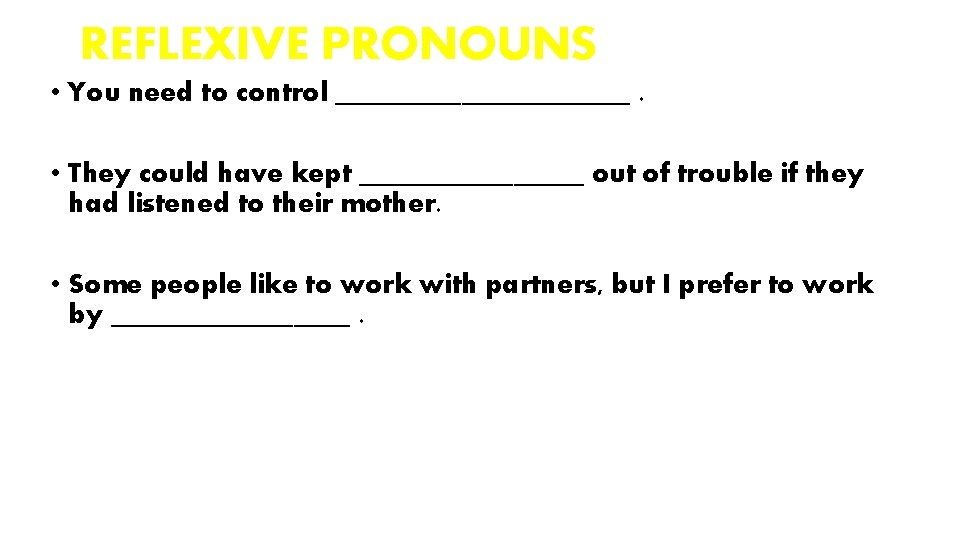 REFLEXIVE PRONOUNS

• You need to control ____ .

• They could have kept ____ out of trouble if they had listened to their mother.

• Some people like to work with partners, but I prefer to work by ____ .